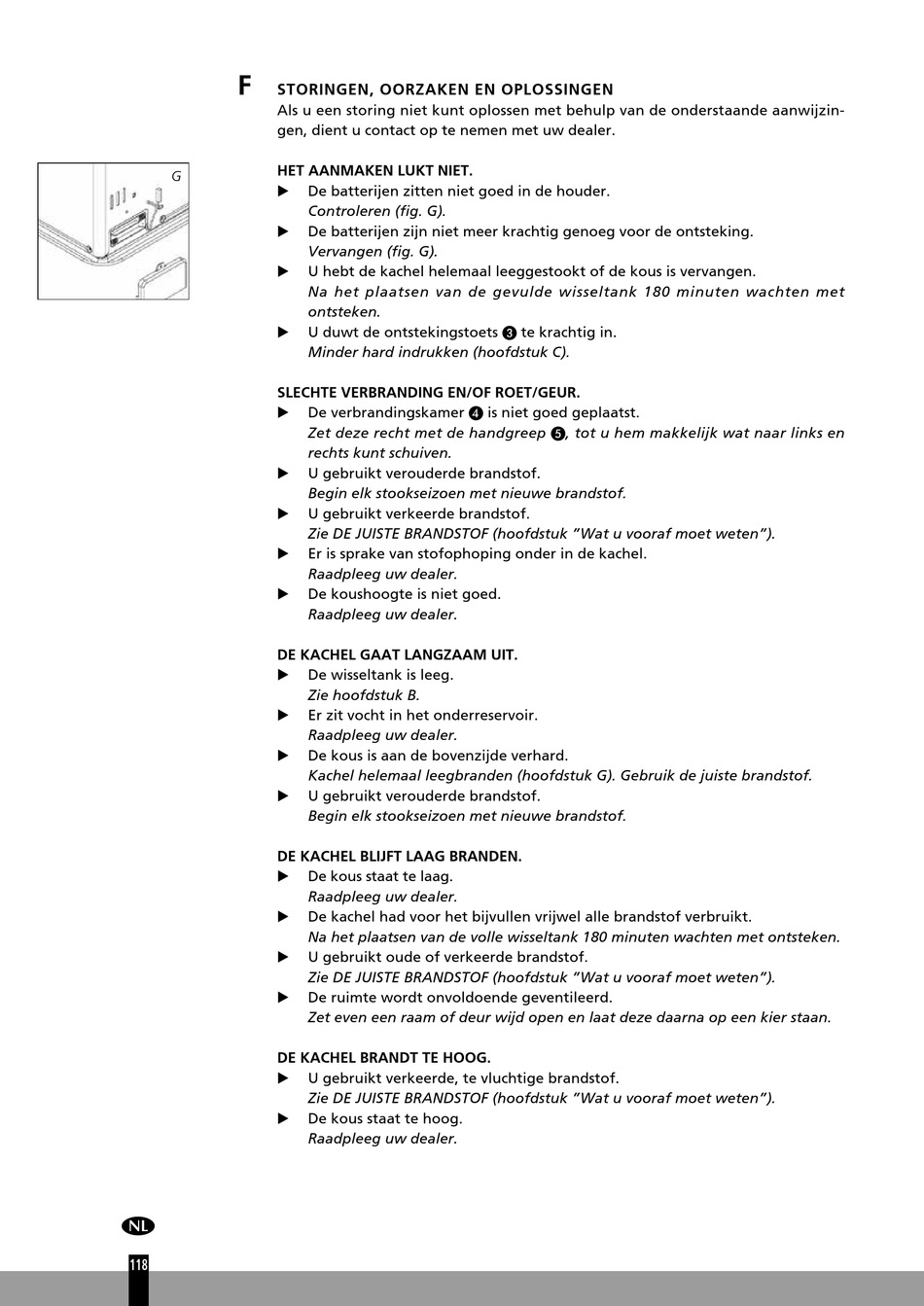 F STORINGEN, OORZAKEN EN OPLOSSINGEN
Als u een storing niet kunt oplossen met behulp van de onderstaande aanwijzingen, dient u contact op te nemen met uw dealer.

G

HET AANMAKEN LUKT NIET.
▶ De batterijen zitten niet goed in de houder.
Controleren (fig. G).
▶ De batterijen zijn niet meer krachtig genoeg voor de ontsteking.
Vervangen (fig. G).
▶ U hebt de kachel helemaal leeggestookt of de kous is vervangen.
Na het plaatsen van de gevulde wisseltank 180 minuten wachten met ontsteken.
▶ U duwt de ontstekingstoets ❸ te krachtig in.
Minder hard indrukken (hoofdstuk C).

SLECHTE VERBRANDING EN/OF ROET/GEUR.
▶ De verbrandingskamer ❹ is niet goed geplaatst.
Zet deze recht met de handgreep ❺, tot u hem makkelijk wat naar links en rechts kunt schuiven.
▶ U gebruikt verouderde brandstof.
Begin elk stookseizoen met nieuwe brandstof.
▶ U gebruikt verkeerde brandstof.
Zie DE JUISTE BRANDSTOF (hoofdstuk "Wat u vooraf moet weten").
▶ Er is sprake van stofophoping onder in de kachel.
Raadpleeg uw dealer.
▶ De koushoogte is niet goed.
Raadpleeg uw dealer.

DE KACHEL GAAT LANGZAAM UIT.
▶ De wisseltank is leeg.
Zie hoofdstuk B.
▶ Er zit vocht in het onderreservoir.
Raadpleeg uw dealer.
▶ De kous is aan de bovenzijde verhard.
Kachel helemaal leegbranden (hoofdstuk G). Gebruik de juiste brandstof.
▶ U gebruikt verouderde brandstof.
Begin elk stookseizoen met nieuwe brandstof.

DE KACHEL BLIJFT LAAG BRANDEN.
▶ De kous staat te laag.
Raadpleeg uw dealer.
▶ De kachel had voor het bijvullen vrijwel alle brandstof verbruikt.
Na het plaatsen van de volle wisseltank 180 minuten wachten met ontsteken.
▶ U gebruikt oude of verkeerde brandstof.
Zie DE JUISTE BRANDSTOF (hoofdstuk "Wat u vooraf moet weten").
▶ De ruimte wordt onvoldoende geventileerd.
Zet even een raam of deur wijd open en laat deze daarna op een kier staan.

DE KACHEL BRANDT TE HOOG.
▶ U gebruikt verkeerde, te vluchtige brandstof.
Zie DE JUISTE BRANDSTOF (hoofdstuk "Wat u vooraf moet weten").
▶ De kous staat te hoog.
Raadpleeg uw dealer.

NL
118